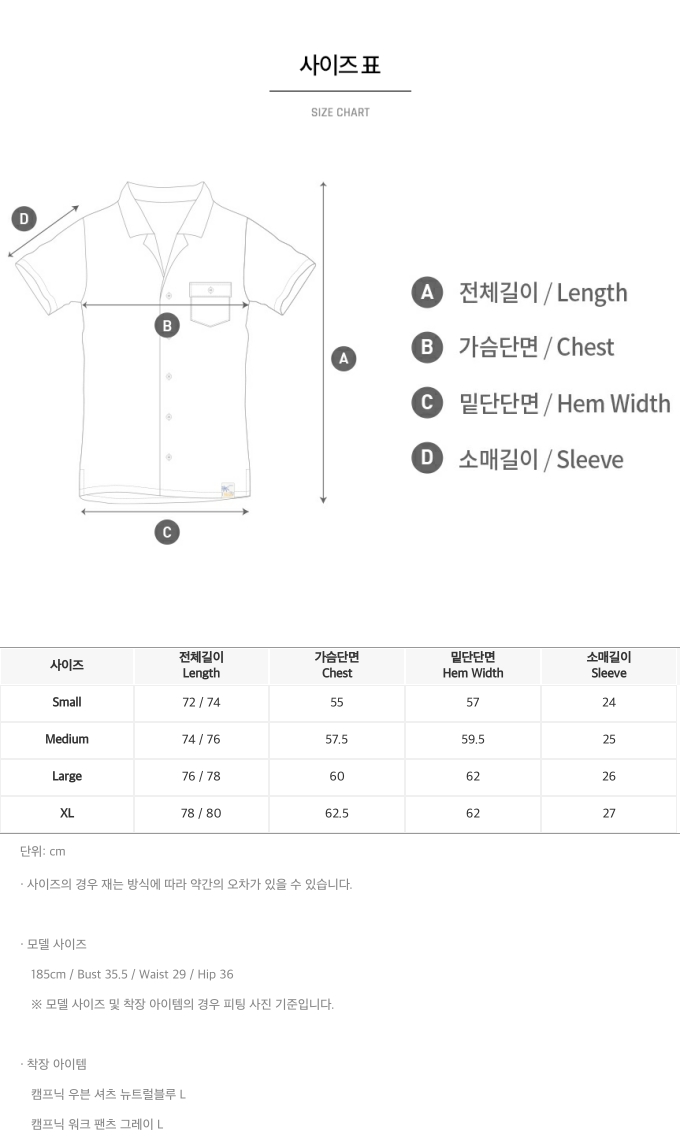 사이즈 표

SIZE CHART

D

B

A

C

A 전체길이 / Length

B 가슴단면 / Chest

C 밑단단면 / Hem Width

D 소매길이 / Sleeve

| 사이즈 | 전체길이 Length | 가슴단면 Chest | 밑단단면 Hem Width | 소매길이 Sleeve |
|---|---|---|---|---|
| Small | 72 / 74 | 55 | 57 | 24 |
| Medium | 74 / 76 | 57.5 | 59.5 | 25 |
| Large | 76 / 78 | 60 | 62 | 26 |
| XL | 78 / 80 | 62.5 | 62 | 27 |

단위: cm

· 사이즈의 경우 재는 방식에 따라 약간의 오차가 있을 수 있습니다.

· 모델 사이즈

185cm / Bust 35.5 / Waist 29 / Hip 36

※ 모델 사이즈 및 착장 아이템의 경우 피팅 사진 기준입니다.

· 착장 아이템

캠프닉 우븐 셔츠 뉴트럴블루 L

캠프닉 워크 팬츠 그레이 L